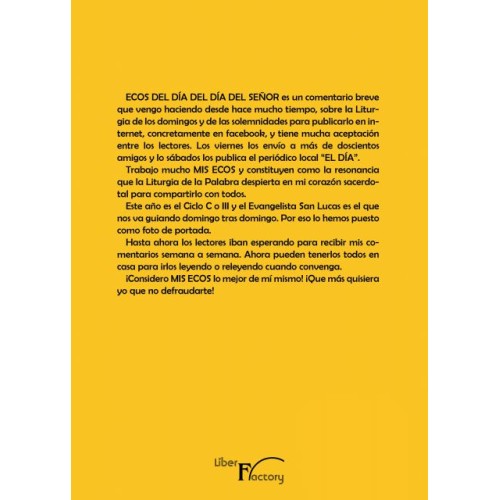 ECOS DEL DÍA DEL DÍA DEL SEÑOR es un comentario breve que vengo haciendo desde hace mucho tiempo, sobre la Liturgia de los domingos y de las solemnidades para publicarlo en internet, concretamente en facebook, y tiene mucha aceptación entre los lectores. Los viernes los envío a más de doscientos amigos y lo sábados los publica el periódico local "EL DÍA".

Trabajo mucho MIS ECOS y constituyen como la resonancia que la Liturgia de la Palabra despierta en mi corazón sacerdotal para compartirlo con todos.

Este año es el Ciclo C o III y el Evangelista San Lucas es el que nos va guiando domingo tras domingo. Por eso lo hemos puesto como foto de portada.

Hasta ahora los lectores iban esperando para recibir mis comentarios semana a semana. Ahora pueden tenerlos todos en casa para irlos leyendo o releyendo cuando convenga.

¡Considero MIS ECOS lo mejor de mí mismo! ¡Que más quisiera yo que no defraudarte!

Liber Factory